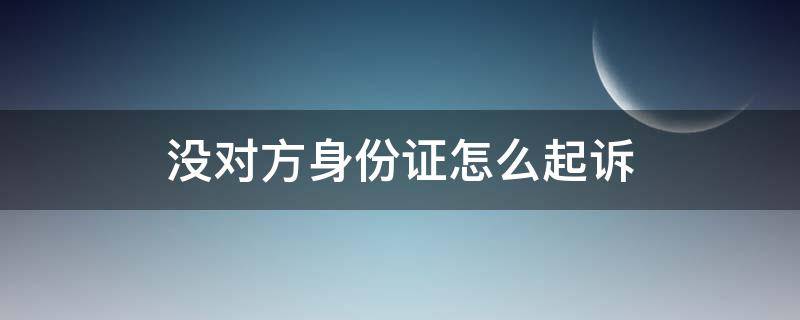 没对方身份证怎么起诉